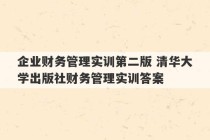 企业财务管理实训第二版 清华大学出版社财务管理实训答案